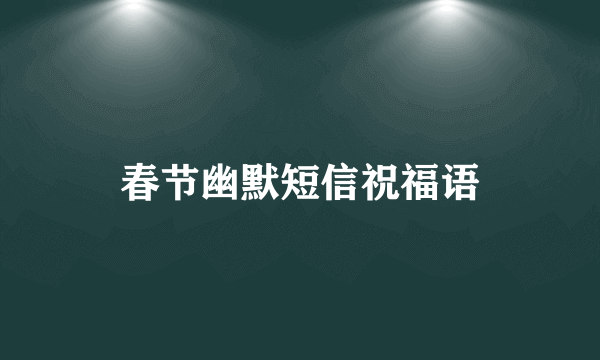 春节幽默短信祝福语